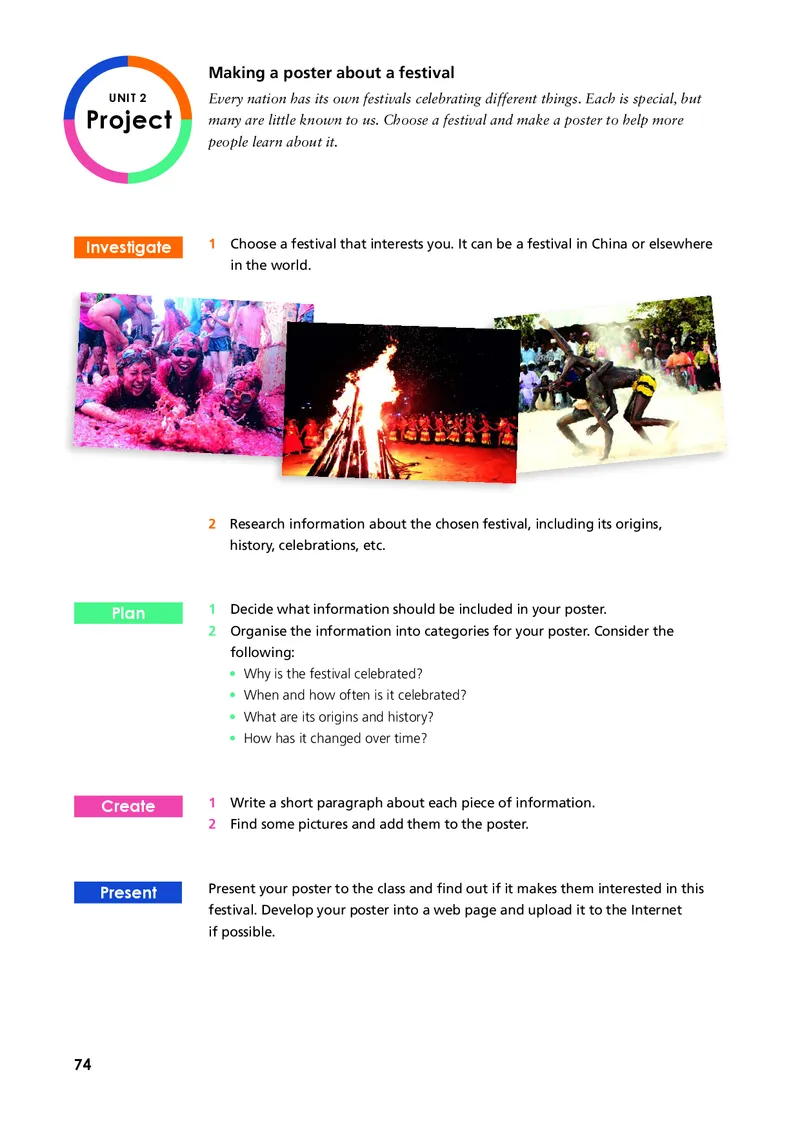 UNIT 2
Project

Making a poster about a festival

Every nation has its own festivals celebrating different things. Each is special, but many are little known to us. Choose a festival and make a poster to help more people learn about it.

Investigate

1 Choose a festival that interests you. It can be a festival in China or elsewhere in the world.

2 Research information about the chosen festival, including its origins, history, celebrations, etc.

Plan

1 Decide what information should be included in your poster.
2 Organise the information into categories for your poster. Consider the following:
• Why is the festival celebrated?
• When and how often is it celebrated?
• What are its origins and history?
• How has it changed over time?

Create

1 Write a short paragraph about each piece of information.
2 Find some pictures and add them to the poster.

Present

Present your poster to the class and find out if it makes them interested in this festival. Develop your poster into a web page and upload it to the Internet if possible.

74